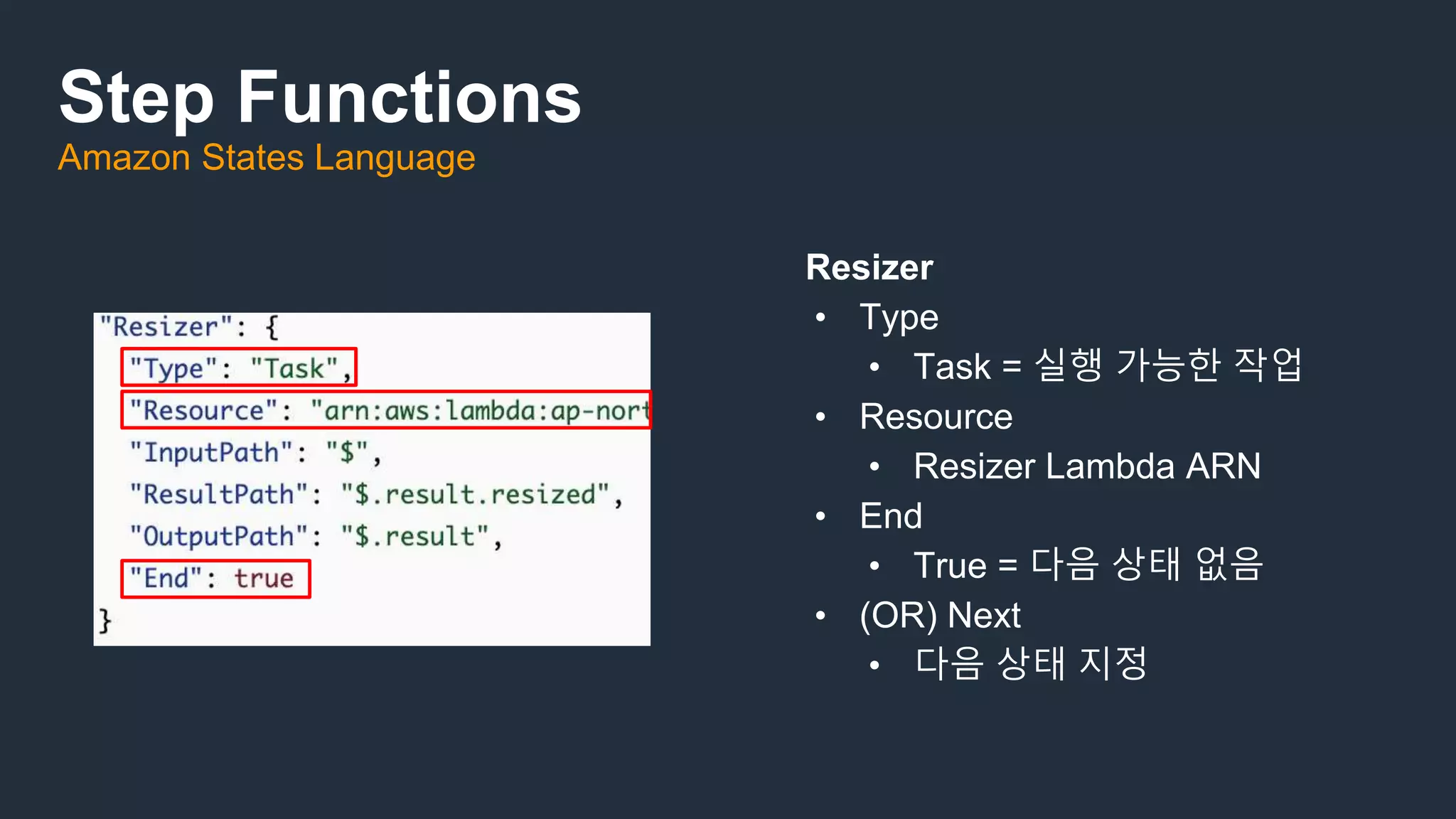 Step Functions
Amazon States Language

"Resizer": {
"Type": "Task",
"Resource": "arn:aws:lambda:ap-nort
"InputPath": "$",
"ResultPath": "$.result.resized",
"OutputPath": "$.result",
"End": true
}

Resizer
• Type
• Task = 실행 가능한 작업
• Resource
• Resizer Lambda ARN
• End
• True = 다음 상태 없음
• (OR) Next
• 다음 상태 지정